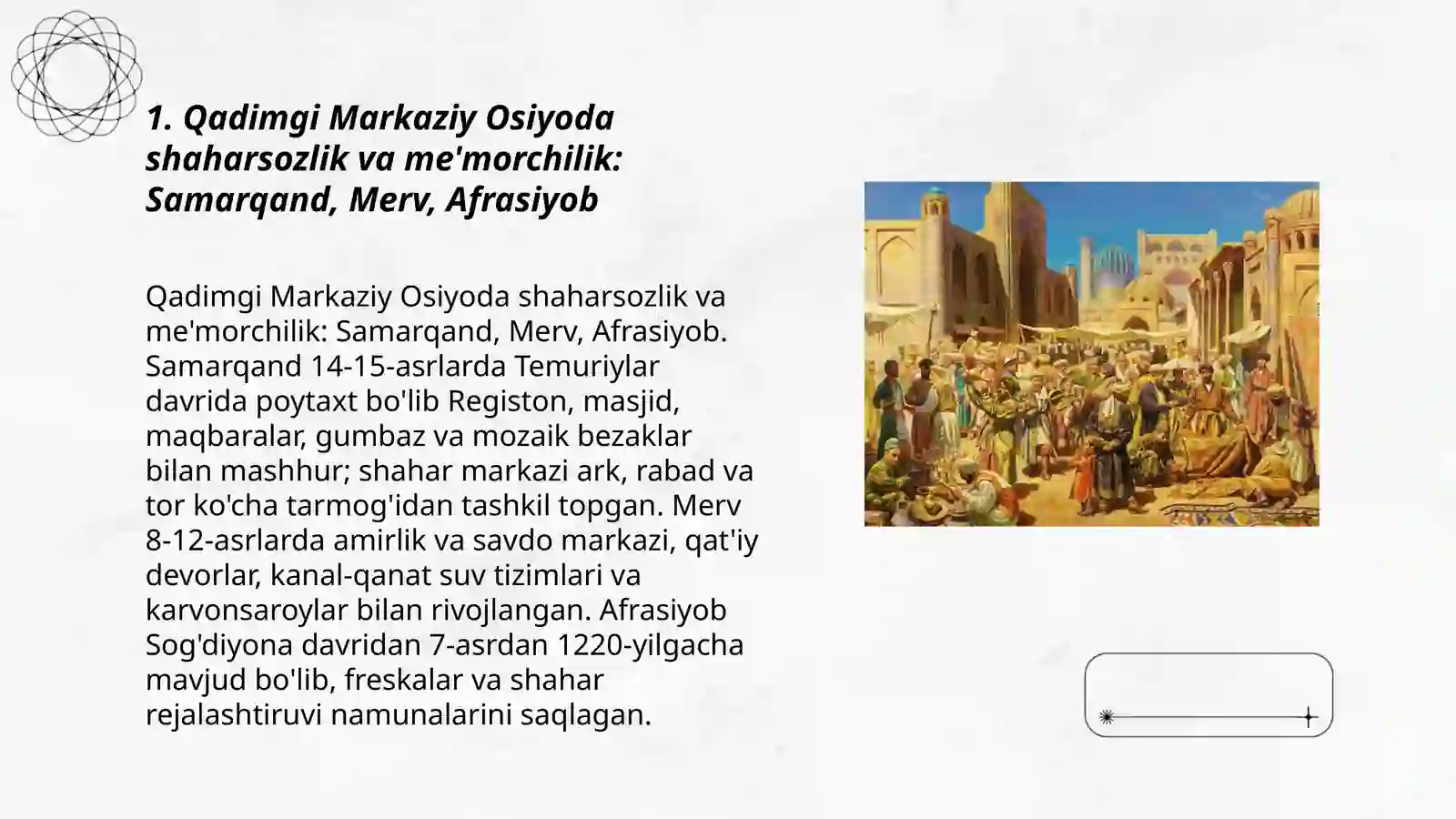 1. Qadimgi Markaziy Osiyoda shaharsozlik va me'morchilik: Samarqand, Merv, Afrasiyob

Qadimgi Markaziy Osiyoda shaharsozlik va me'morchilik: Samarqand, Merv, Afrasiyob. Samarqand 14-15-asrlarda Temuriylar davrida poytaxt bo'lib Registon, masjid, maqbaralar, gumbaz va mozaik bezaklar bilan mashhur; shahar markazi ark, rabad va tor ko'cha tarmog'idan tashkil topgan. Merv 8-12-asrlarda amirlik va savdo markazi, qat'iy devorlar, kanal-qanat suv tizimlari va karvonsaroylar bilan rivojlangan. Afrasiyob Sog'diyona davridan 7-asrdan 1220-yilgacha mavjud bo'lib, freskalar va shahar rejalashtiruvi namunalarini saqlagan.